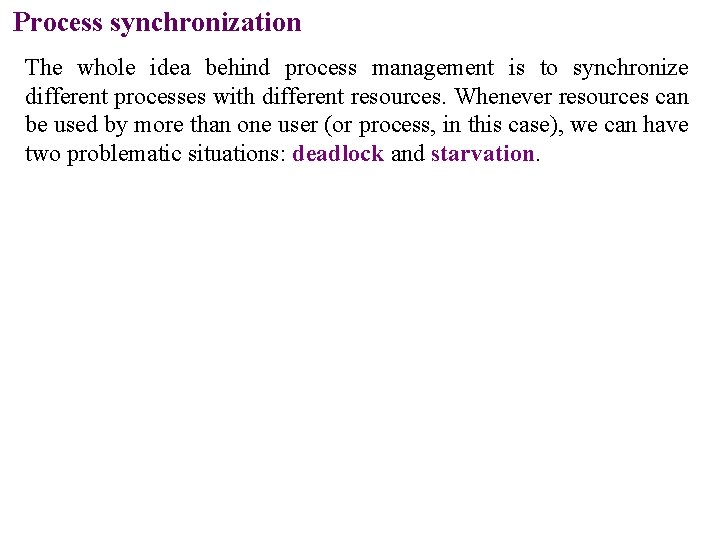 Process synchronization

The whole idea behind process management is to synchronize different processes with different resources. Whenever resources can be used by more than one user (or process, in this case), we can have two problematic situations: deadlock and starvation.